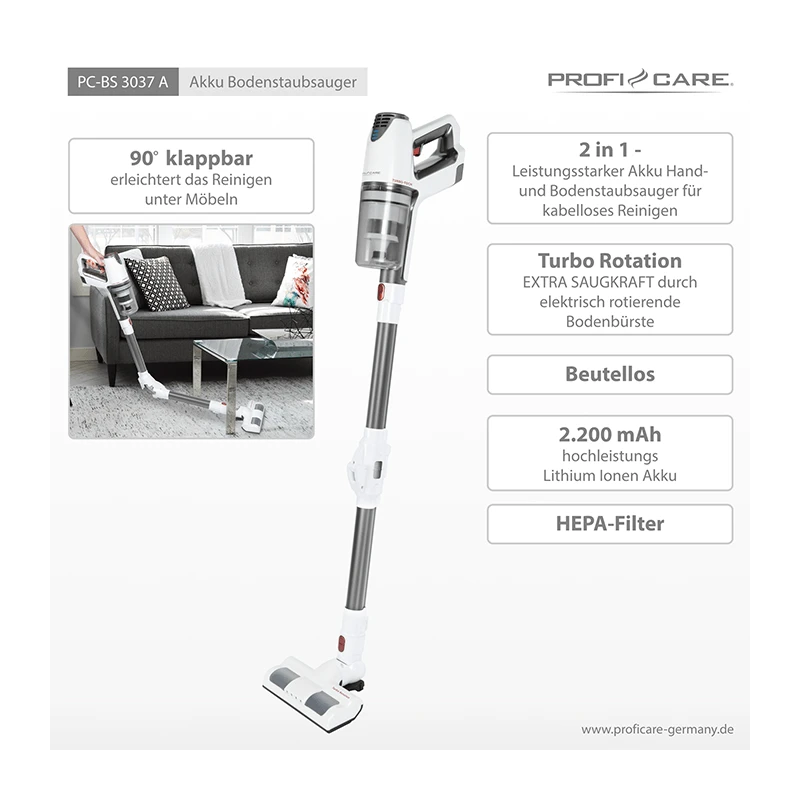 PC-BS 3037 A Akku Bodenstaubsauger

PROFI CARE

90° klappbar
erleichtert das Reinigen unter Möbeln

2 in 1 -
Leistungsstarker Akku Hand- und Bodenstaubsauger für kabelloses Reinigen

Turbo Rotation
EXTRA SAUGKRAFT durch elektrisch rotierende Bodenbürste

Beutellos

2.200 mAh
hochleistungs Lithium Ionen Akku

HEPA-Filter

www.proficare-germany.de